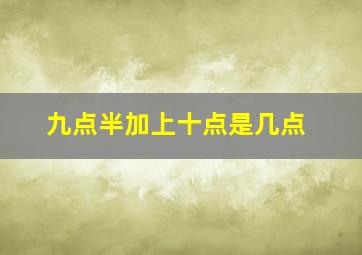 九点半加上十点是几点